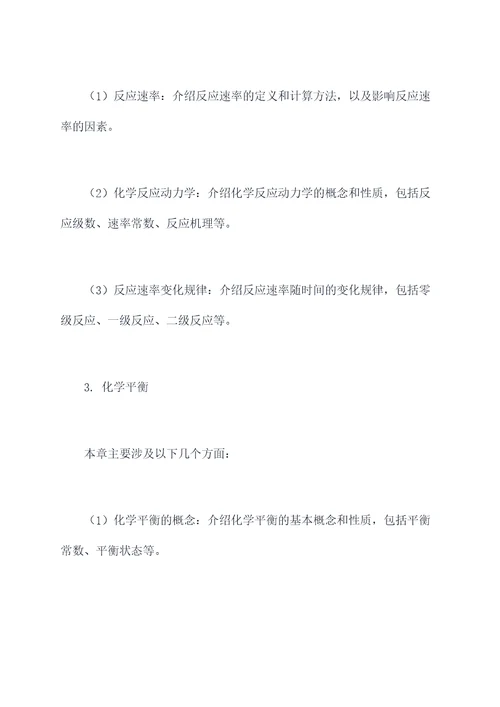 （1）反应速率：介绍反应速率的定义和计算方法，以及影响反应速率的因素。

（2）化学反应动力学：介绍化学反应动力学的概念和性质，包括反应级数、速率常数、反应机理等。

（3）反应速率变化规律：介绍反应速率随时间的变化规律，包括零级反应、一级反应、二级反应等。

3. 化学平衡

本章主要涉及以下几个方面：

（1）化学平衡的概念：介绍化学平衡的基本概念和性质，包括平衡常数、平衡状态等。